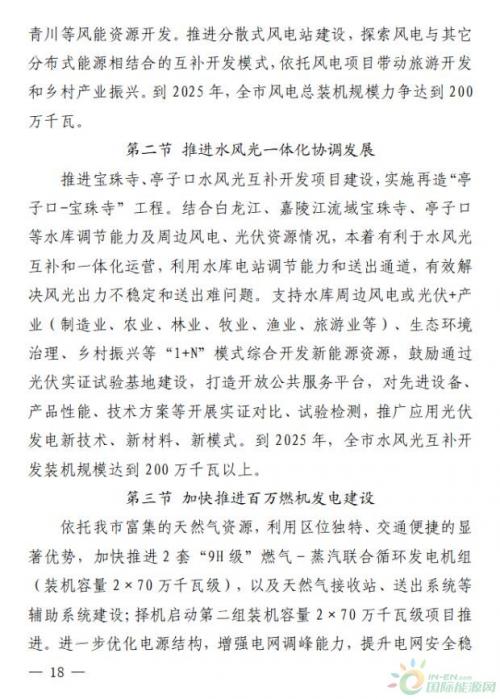 青川等风能资源开发。推进分散式风电站建设，探索风电与其它分布式能源相结合的互补开发模式，依托风电项目带动旅游开发和乡村产业振兴。到 2025 年，全市风电总装机规模力争达到 200 万千瓦。

第二节 推进水风光一体化协调发展

推进宝珠寺、亭子口水风光互补开发项目建设，实施再造“亭子口-宝珠寺”工程。结合白龙江、嘉陵江流域宝珠寺、亭子口等水库调节能力及周边风电、光伏资源情况，本着有利于水风光互补和一体化运营，利用水库电站调节能力和送出通道，有效解决风光出力不稳定和送出难问题。支持水库周边风电或光伏+产业（制造业、农业、林业、牧业、渔业、旅游业等）、生态环境治理、乡村振兴等“1+N”模式综合开发新能源资源，鼓励通过光伏实证试验基地建设，打造开放公共服务平台，对先进设备、产品性能、技术方案等开展实证对比、试验检测，推广应用光伏发电新技术、新材料、新模式。到 2025 年，全市水风光互补开发装机规模达到 200 万千瓦以上。

第三节 加快推进百万燃机发电建设

依托我市富集的天然气资源，利用区位独特、交通便捷的显著优势，加快推进 2 套“9H 级”燃气－蒸汽联合循环发电机组（装机容量 2×70 万千瓦级），以及天然气接收站、送出系统等辅助系统建设；择机启动第二组装机容量 2×70 万千瓦级项目推进。进一步优化电源结构，增强电网调峰能力，提升电网安全稳

— 18 —

IN-EN.com 国际能源网